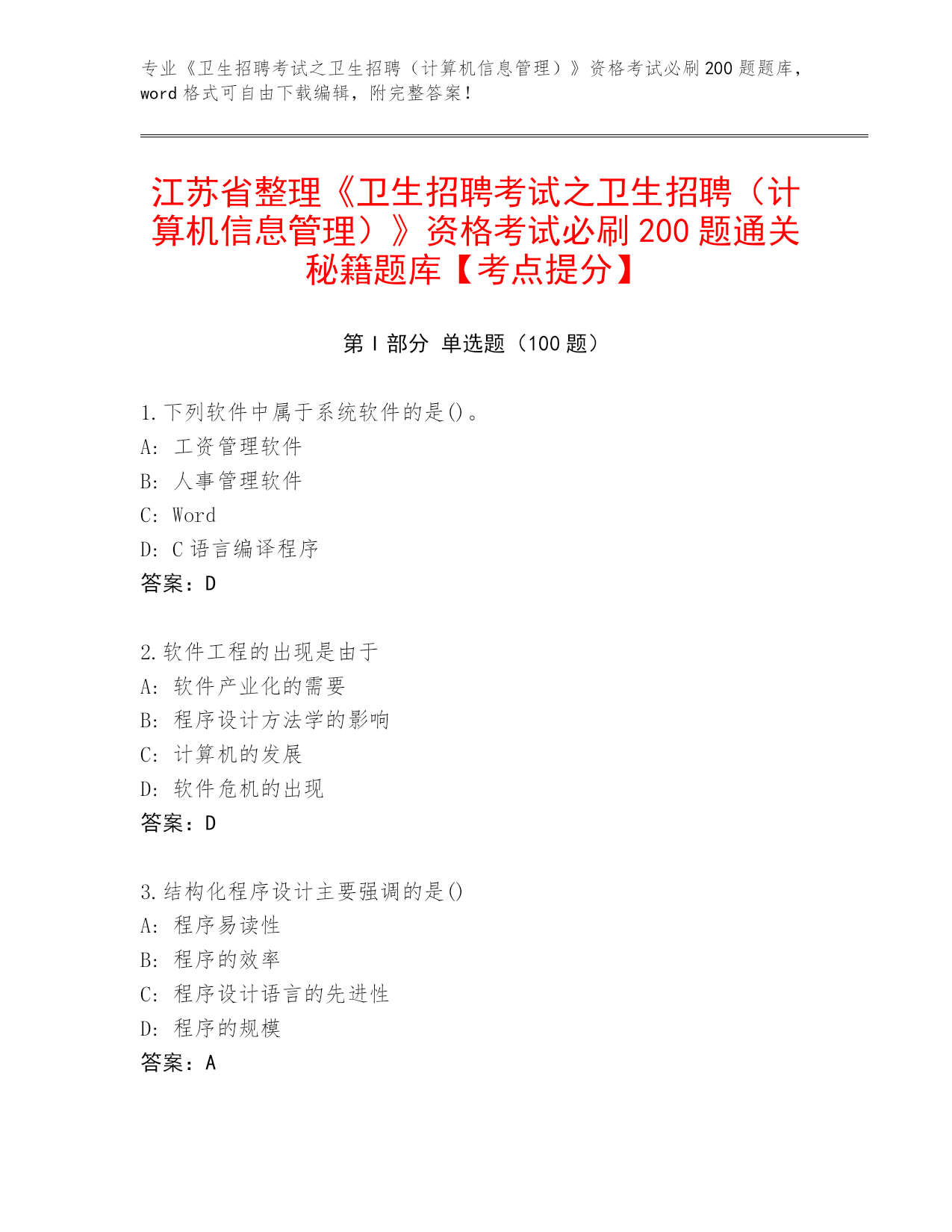 专业《卫生招聘考试之卫生招聘（计算机信息管理）》资格考试必刷200题题库，word格式可自由下载编辑，附完整答案！

江苏省整理《卫生招聘考试之卫生招聘（计算机信息管理）》资格考试必刷200题通关秘籍题库【考点提分】

第Ⅰ部分 单选题（100题）

1.下列软件中属于系统软件的是()。
A: 工资管理软件
B: 人事管理软件
C: Word
D: C语言编译程序
答案：D

2.软件工程的出现是由于
A: 软件产业化的需要
B: 程序设计方法学的影响
C: 计算机的发展
D: 软件危机的出现
答案：D

3.结构化程序设计主要强调的是()
A: 程序易读性
B: 程序的效率
C: 程序设计语言的先进性
D: 程序的规模
答案：A